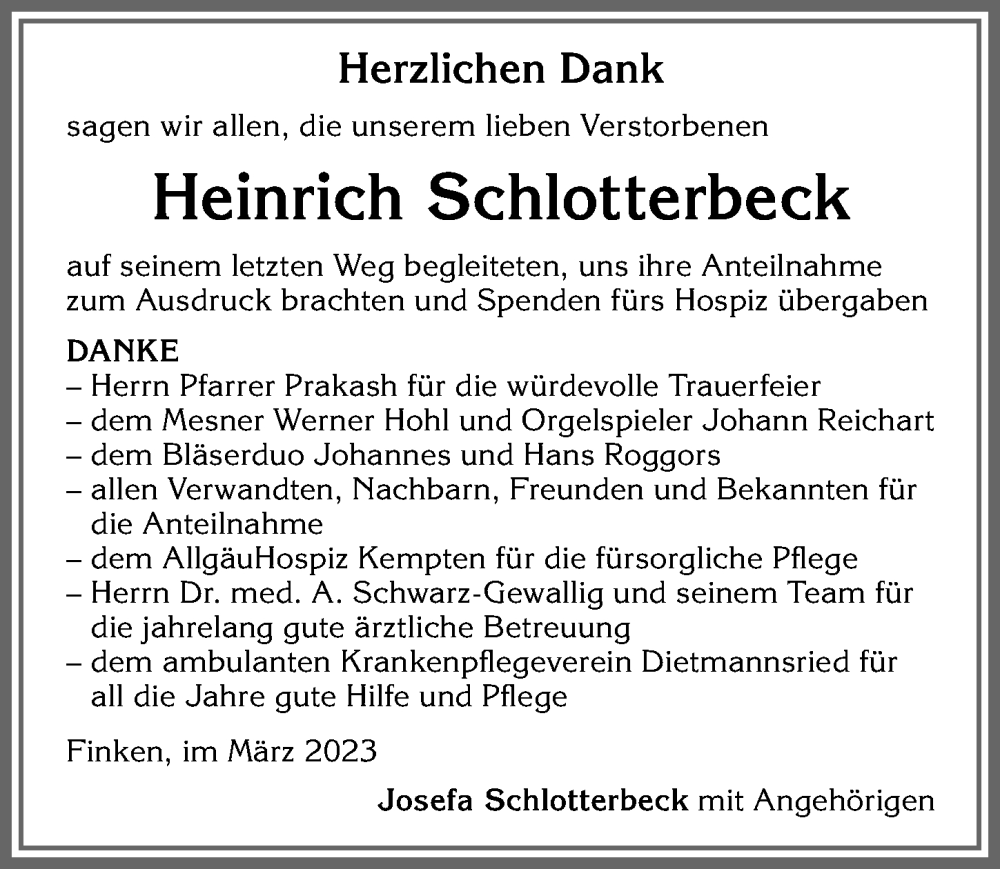 Herzlichen Dank

sagen wir allen, die unserem lieben Verstorbenen

Heinrich Schlotterbeck

auf seinem letzten Weg begleiteten, uns ihre Anteilnahme zum Ausdruck brachten und Spenden fürs Hospiz übergaben

DANKE
– Herrn Pfarrer Prakash für die würdevolle Trauerfeier
– dem Mesner Werner Hohl und Orgelspieler Johann Reichart
– dem Bläserduo Johannes und Hans Roggors
– allen Verwandten, Nachbarn, Freunden und Bekannten für die Anteilnahme
– dem AllgäuHospiz Kempten für die fürsorgliche Pflege
– Herrn Dr. med. A. Schwarz-Gewallig und seinem Team für die jahrelang gute ärztliche Betreuung
– dem ambulanten Krankenpflegeverein Dietmannsried für all die Jahre gute Hilfe und Pflege

Finken, im März 2023

Josefa Schlotterbeck mit Angehörigen